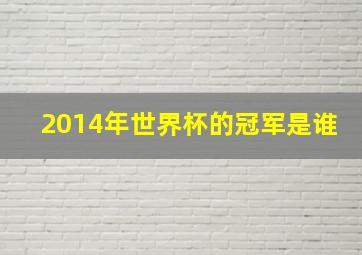 2014年世界杯的冠军是谁